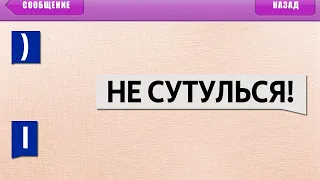 СООБЩЕНИЕ

НАЗАД

)

НЕ СУТУЛЬСЯ!

I